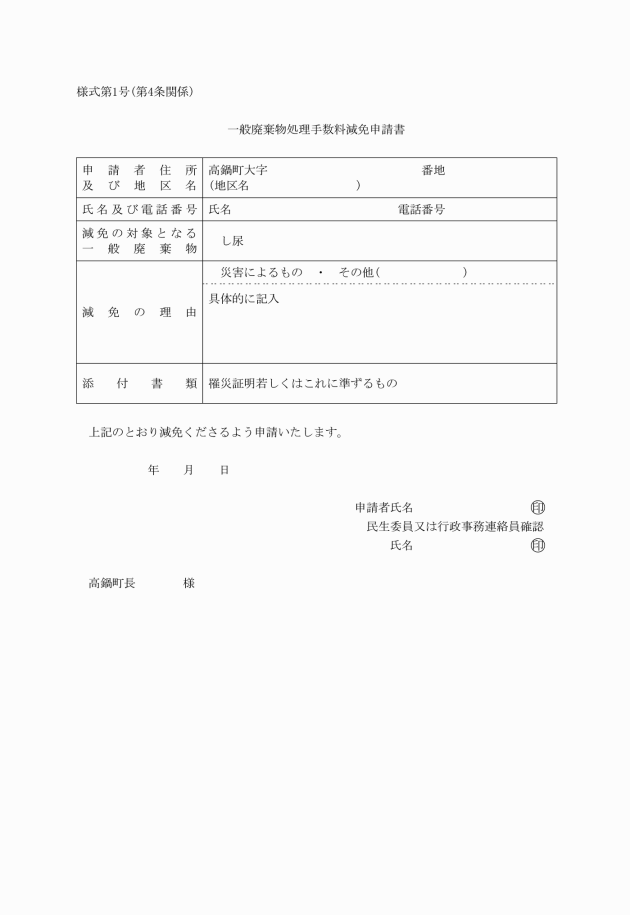 様式第1号(第4条関係)

一般廃棄物処理手数料減免申請書

| 申請者住所及び地区名 | 高鍋町大字　　　　　　　番地 (地区名　　　　　　) |
|---|---|
| 氏名及び電話番号 | 氏名　　　　　　　電話番号 |
| 減免の対象となる一般廃棄物 | し尿 |
| 減免の理由 | 災害によるもの　・　その他(　　　　　　) 具体的に記入 |
| 添付書類 | 罹災証明若しくはこれに準ずるもの |

上記のとおり減免くださるよう申請いたします。

年　月　日

申請者氏名　　　　㊞
民生委員又は行政事務連絡員確認
氏名　　　　㊞

高鍋町長　　　様